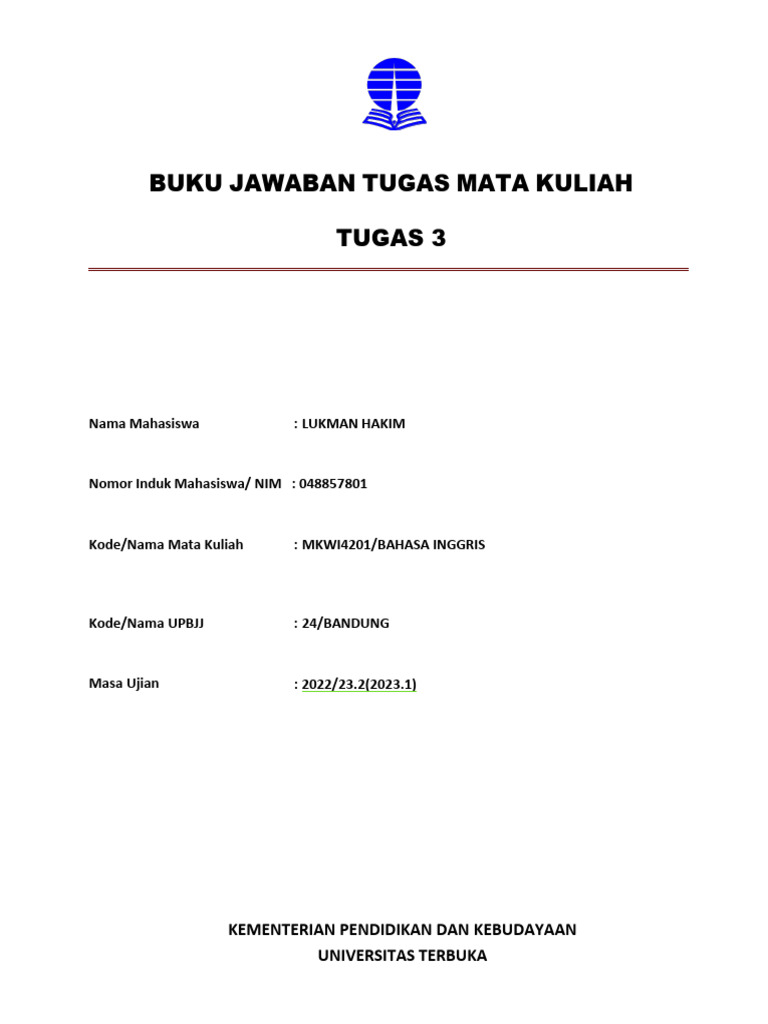 BUKU JAWABAN TUGAS MATA KULIAH

TUGAS 3

Nama Mahasiswa : LUKMAN HAKIM

Nomor Induk Mahasiswa/ NIM : 048857801

Kode/Nama Mata Kuliah : MKWI4201/BAHASA INGGRIS

Kode/Nama UPBJJ : 24/BANDUNG

Masa Ujian : 2022/23.2(2023.1)

KEMENTERIAN PENDIDIKAN DAN KEBUDAYAAN
UNIVERSITAS TERBUKA